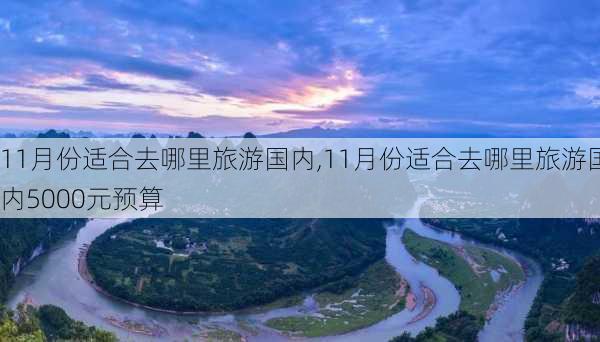 11月份适合去哪里旅游国内,11月份适合去哪里旅游国内5000元预算